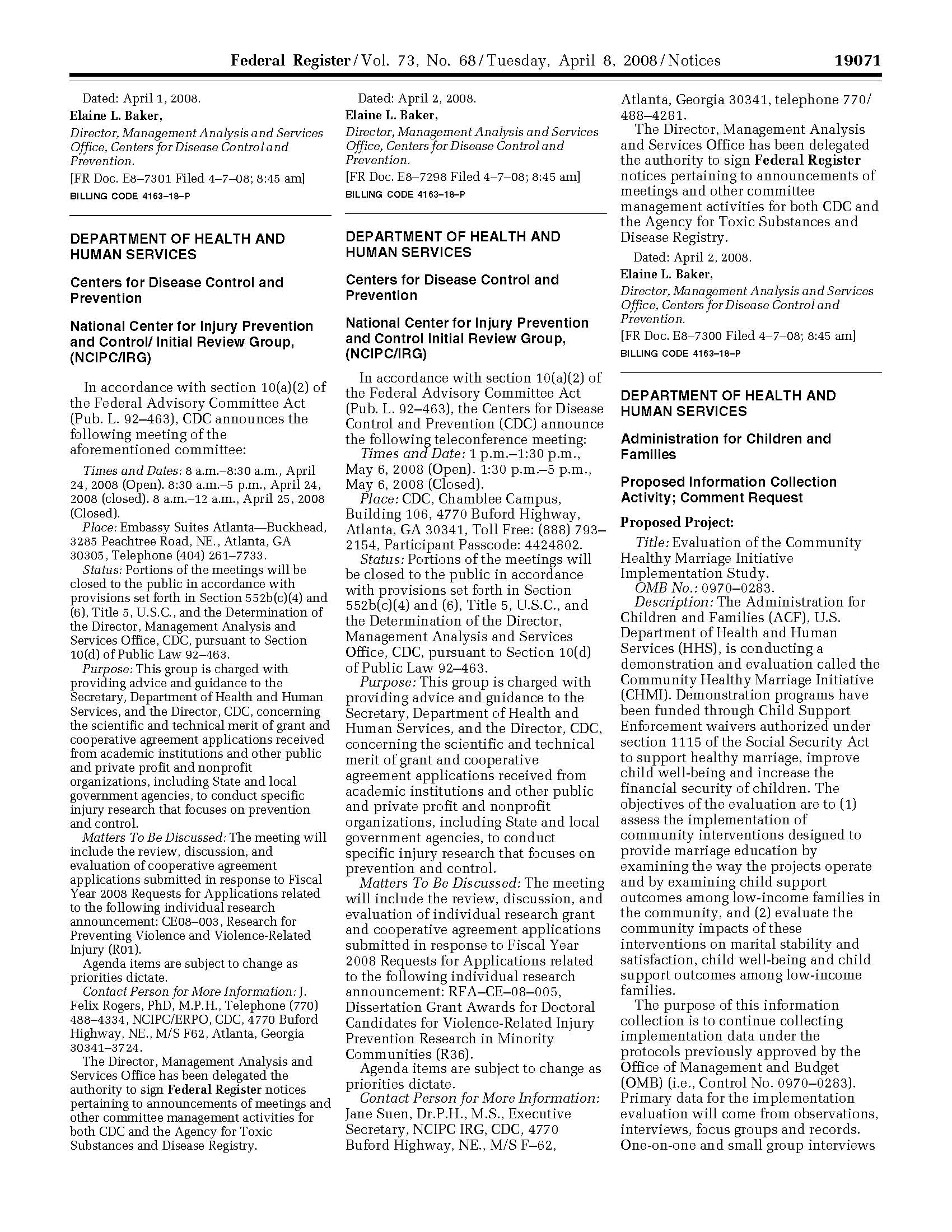 Federal Register / Vol. 73, No. 68 / Tuesday, April 8, 2008 / Notices 19071

Dated: April 1, 2008.

Elaine L. Baker,

Director, Management Analysis and Services Office, Centers for Disease Control and Prevention.

[FR Doc. E8–7301 Filed 4–7–08; 8:45 am]

BILLING CODE 4163–18–P

DEPARTMENT OF HEALTH AND HUMAN SERVICES

Centers for Disease Control and Prevention

National Center for Injury Prevention and Control/ Initial Review Group, (NCIPC/IRG)

In accordance with section 10(a)(2) of the Federal Advisory Committee Act (Pub. L. 92–463), CDC announces the following meeting of the aforementioned committee:

Times and Dates: 8 a.m.–8:30 a.m., April 24, 2008 (Open). 8:30 a.m.–5 p.m., April 24, 2008 (closed). 8 a.m.–12 a.m., April 25, 2008 (Closed).

Place: Embassy Suites Atlanta—Buckhead, 3285 Peachtree Road, NE., Atlanta, GA 30305, Telephone (404) 261–7733.

Status: Portions of the meetings will be closed to the public in accordance with provisions set forth in Section 552b(c)(4) and (6), Title 5, U.S.C., and the Determination of the Director, Management Analysis and Services Office, CDC, pursuant to Section 10(d) of Public Law 92–463.

Purpose: This group is charged with providing advice and guidance to the Secretary, Department of Health and Human Services, and the Director, CDC, concerning the scientific and technical merit of grant and cooperative agreement applications received from academic institutions and other public and private profit and nonprofit organizations, including State and local government agencies, to conduct specific injury research that focuses on prevention and control.

Matters To Be Discussed: The meeting will include the review, discussion, and evaluation of cooperative agreement applications submitted in response to Fiscal Year 2008 Requests for Applications related to the following individual research announcement: CE08–003, Research for Preventing Violence and Violence-Related Injury (R01).

Agenda items are subject to change as priorities dictate.

Contact Person for More Information: J. Felix Rogers, PhD, M.P.H., Telephone (770) 488–4334, NCIPC/ERPO, CDC, 4770 Buford Highway, NE., M/S F62, Atlanta, Georgia 30341–3724.

The Director, Management Analysis and Services Office has been delegated the authority to sign Federal Register notices pertaining to announcements of meetings and other committee management activities for both CDC and the Agency for Toxic Substances and Disease Registry.

Dated: April 2, 2008.

Elaine L. Baker,

Director, Management Analysis and Services Office, Centers for Disease Control and Prevention.

[FR Doc. E8–7298 Filed 4–7–08; 8:45 am]

BILLING CODE 4163–18–P

DEPARTMENT OF HEALTH AND HUMAN SERVICES

Centers for Disease Control and Prevention

National Center for Injury Prevention and Control Initial Review Group, (NCIPC/IRG)

In accordance with section 10(a)(2) of the Federal Advisory Committee Act (Pub. L. 92–463), the Centers for Disease Control and Prevention (CDC) announce the following teleconference meeting:

Times and Date: 1 p.m.–1:30 p.m., May 6, 2008 (Open). 1:30 p.m.–5 p.m., May 6, 2008 (Closed).

Place: CDC, Chamblee Campus, Building 106, 4770 Buford Highway, Atlanta, GA 30341, Toll Free: (888) 793–2154, Participant Passcode: 4424802.

Status: Portions of the meetings will be closed to the public in accordance with provisions set forth in Section 552b(c)(4) and (6), Title 5, U.S.C., and the Determination of the Director, Management Analysis and Services Office, CDC, pursuant to Section 10(d) of Public Law 92–463.

Purpose: This group is charged with providing advice and guidance to the Secretary, Department of Health and Human Services, and the Director, CDC, concerning the scientific and technical merit of grant and cooperative agreement applications received from academic institutions and other public and private profit and nonprofit organizations, including State and local government agencies, to conduct specific injury research that focuses on prevention and control.

Matters To Be Discussed: The meeting will include the review, discussion, and evaluation of individual research grant and cooperative agreement applications submitted in response to Fiscal Year 2008 Requests for Applications related to the following individual research announcement: RFA–CE–08–005, Dissertation Grant Awards for Doctoral Candidates for Violence-Related Injury Prevention Research in Minority Communities (R36).

Agenda items are subject to change as priorities dictate.

Contact Person for More Information: Jane Suen, Dr.P.H., M.S., Executive Secretary, NCIPC IRG, CDC, 4770 Buford Highway, NE., M/S F–62, Atlanta, Georgia 30341, telephone 770/488–4281.

The Director, Management Analysis and Services Office has been delegated the authority to sign Federal Register notices pertaining to announcements of meetings and other committee management activities for both CDC and the Agency for Toxic Substances and Disease Registry.

Dated: April 2, 2008.

Elaine L. Baker,

Director, Management Analysis and Services Office, Centers for Disease Control and Prevention.

[FR Doc. E8–7300 Filed 4–7–08; 8:45 am]

BILLING CODE 4163–18–P

DEPARTMENT OF HEALTH AND HUMAN SERVICES

Administration for Children and Families

Proposed Information Collection Activity; Comment Request

Proposed Project:

Title: Evaluation of the Community Healthy Marriage Initiative Implementation Study.

OMB No.: 0970–0283.

Description: The Administration for Children and Families (ACF), U.S. Department of Health and Human Services (HHS), is conducting a demonstration and evaluation called the Community Healthy Marriage Initiative (CHMI). Demonstration programs have been funded through Child Support Enforcement waivers authorized under section 1115 of the Social Security Act to support healthy marriage, improve child well-being and increase the financial security of children. The objectives of the evaluation are to (1) assess the implementation of community interventions designed to provide marriage education by examining the way the projects operate and by examining child support outcomes among low-income families in the community, and (2) evaluate the community impacts of these interventions on marital stability and satisfaction, child well-being and child support outcomes among low-income families.

The purpose of this information collection is to continue collecting implementation data under the protocols previously approved by the Office of Management and Budget (OMB) (i.e., Control No. 0970–0283). Primary data for the implementation evaluation will come from observations, interviews, focus groups and records. One-on-one and small group interviews